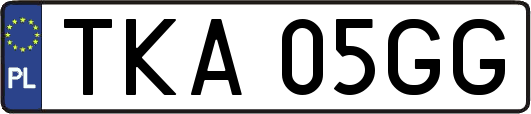 PL

TKA 05GG